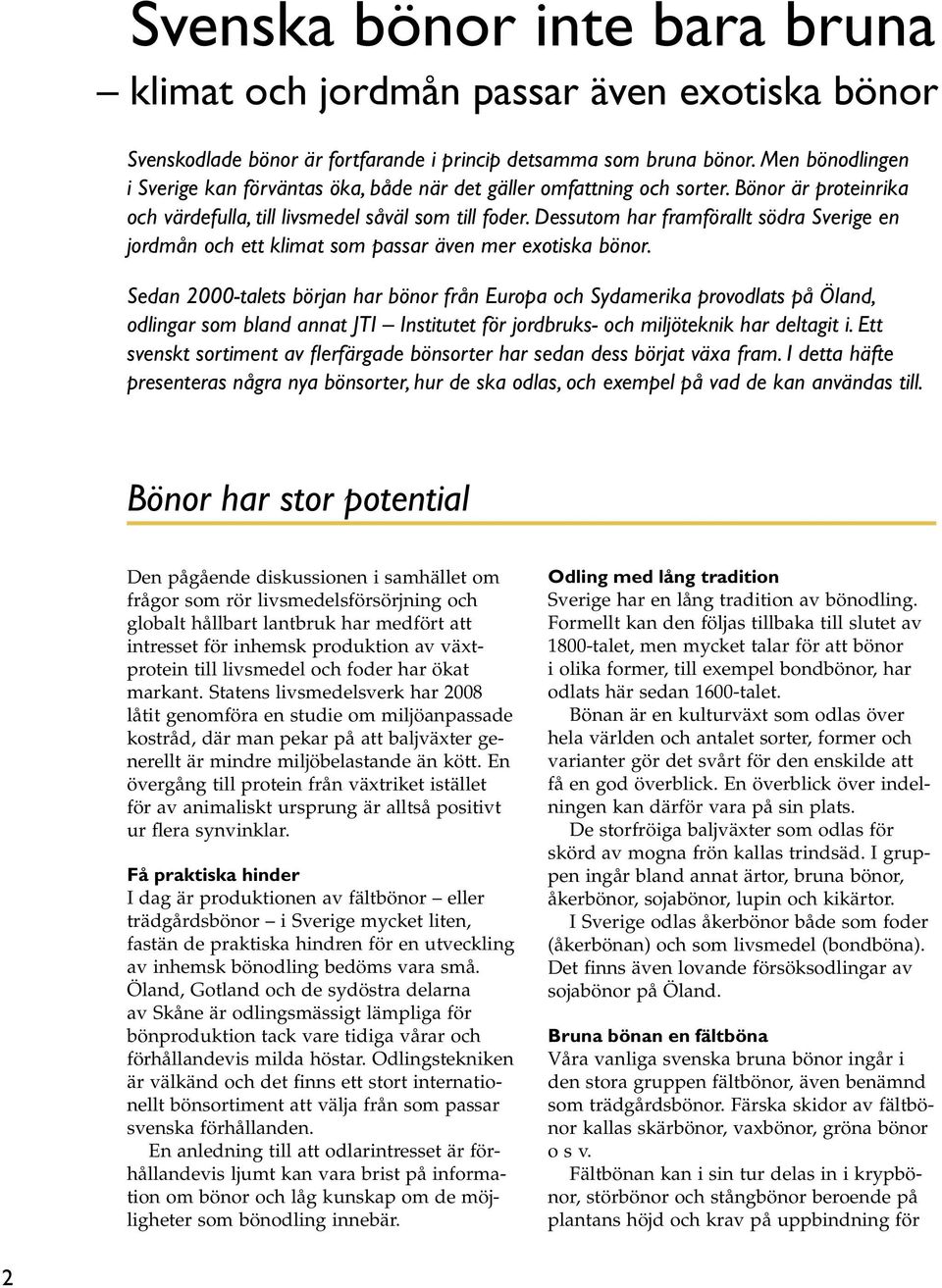 Svenska bönor inte bara bruna
– klimat och jordmån passar även exotiska bönor

Svenskodlade bönor är fortfarande i princip detsamma som bruna bönor. Men bönodlingen i Sverige kan förväntas öka, både när det gäller omfattning och sorter. Bönor är proteinrika och värdefulla, till livsmedel såväl som till foder. Dessutom har framförallt södra Sverige en jordmån och ett klimat som passar även mer exotiska bönor.

Sedan 2000-talets början har bönor från Europa och Sydamerika provodlats på Öland, odlingar som bland annat JTI – Institutet för jordbruks- och miljöteknik har deltagit i. Ett svenskt sortiment av flerfärgade bönsorter har sedan dess börjat växa fram. I detta häfte presenteras några nya bönsorter, hur de ska odlas, och exempel på vad de kan användas till.

Bönor har stor potential

Den pågående diskussionen i samhället om frågor som rör livsmedelsförsörjning och globalt hållbart lantbruk har medfört att intresset för inhemsk produktion av växtprotein till livsmedel och foder har ökat markant. Statens livsmedelsverk har 2008 låtit genomföra en studie om miljöanpassade kostråd, där man pekar på att baljväxter generellt är mindre miljöbelastande än kött. En övergång till protein från växtriket istället för av animaliskt ursprung är alltså positivt ur flera synvinklar.

Få praktiska hinder
I dag är produktionen av fältbönor – eller trädgårdsbönor – i Sverige mycket liten, fastän de praktiska hindren för en utveckling av inhemsk bönodling bedöms vara små. Öland, Gotland och de sydöstra delarna av Skåne är odlingsmässigt lämpliga för bönproduktion tack vare tidiga vårar och förhållandevis milda höstar. Odlingstekniken är välkänd och det finns ett stort internationellt bönsortiment att välja från som passar svenska förhållanden.

En anledning till att odlarintresset är förhållandevis ljumt kan vara brist på information om bönor och låg kunskap om de möjligheter som bönodling innebär.

Odling med lång tradition
Sverige har en lång tradition av bönodling. Formellt kan den följas tillbaka till slutet av 1800-talet, men mycket talar för att bönor i olika former, till exempel bondbönor, har odlats här sedan 1600-talet.

Bönan är en kulturväxt som odlas över hela världen och antalet sorter, former och varianter gör det svårt för den enskilde att få en god överblick. En överblick över indelningen kan därför vara på sin plats.

De storfröiga baljväxter som odlas för skörd av mogna frön kallas trindsäd. I gruppen ingår bland annat ärtor, bruna bönor, åkerbönor, sojabönor, lupin och kikärtor.

I Sverige odlas åkerbönor både som foder (åkerbönan) och som livsmedel (bondböna). Det finns även lovande försöksodlingar av sojabönor på Öland.

Bruna bönan en fältböna
Våra vanliga svenska bruna bönor ingår i den stora gruppen fältbönor, även benämnd som trädgårdsbönor. Färska skidor av fältbönor kallas skärbönor, vaxbönor, gröna bönor o s v.

Fältbönan kan i sin tur delas in i krypbönor, störbönor och stångbönor beroende på plantans höjd och krav på uppbindning för

2